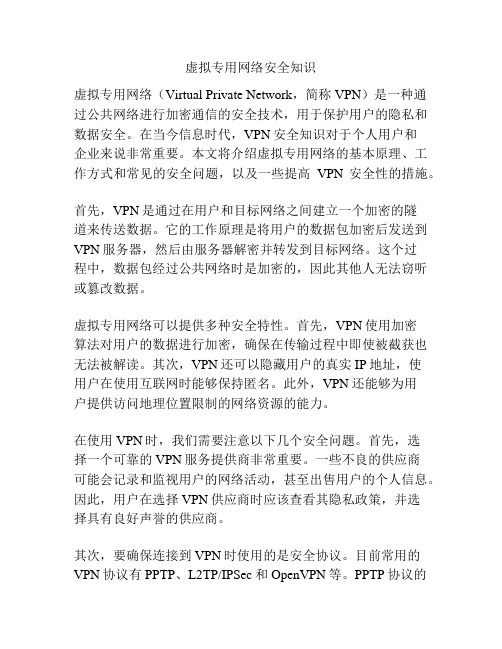 虚拟专用网络安全知识

虚拟专用网络（Virtual Private Network，简称 VPN）是一种通过公共网络进行加密通信的安全技术，用于保护用户的隐私和数据安全。在当今信息时代，VPN 安全知识对于个人用户和企业来说非常重要。本文将介绍虚拟专用网络的基本原理、工作方式和常见的安全问题，以及一些提高 VPN 安全性的措施。

首先，VPN 是通过在用户和目标网络之间建立一个加密的隧道来传送数据。它的工作原理是将用户的数据包加密后发送到 VPN 服务器，然后由服务器解密并转发到目标网络。这个过程中，数据包经过公共网络时是加密的，因此其他人无法窃听或篡改数据。

虚拟专用网络可以提供多种安全特性。首先，VPN 使用加密算法对用户的数据进行加密，确保在传输过程中即使被截获也无法被解读。其次，VPN 还可以隐藏用户的真实 IP 地址，使用户在使用互联网时能够保持匿名。此外，VPN 还能够为用户提供访问地理位置限制的网络资源的能力。

在使用 VPN 时，我们需要注意以下几个安全问题。首先，选择一个可靠的 VPN 服务提供商非常重要。一些不良的供应商可能会记录和监视用户的网络活动，甚至出售用户的个人信息。因此，用户在选择 VPN 供应商时应该查看其隐私政策，并选择具有良好声誉的供应商。

其次，要确保连接到 VPN 时使用的是安全协议。目前常用的 VPN 协议有 PPTP、L2TP/IPSec 和 OpenVPN 等。PPTP 协议的